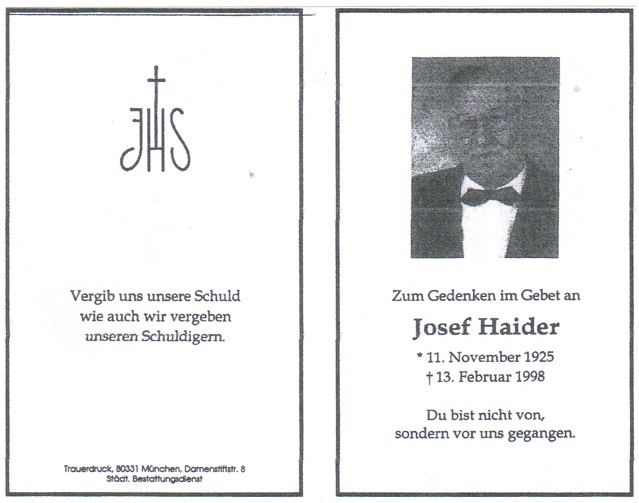 JHS

Vergib uns unsere Schuld wie auch wir vergeben unseren Schuldigern.

Trauerdruck, 80331 München, Damenstiftstr. 8
Städt. Bestattungsdienst

Zum Gedenken im Gebet an

Josef Haider

* 11. November 1925
† 13. Februar 1998

Du bist nicht von, sondern vor uns gegangen.